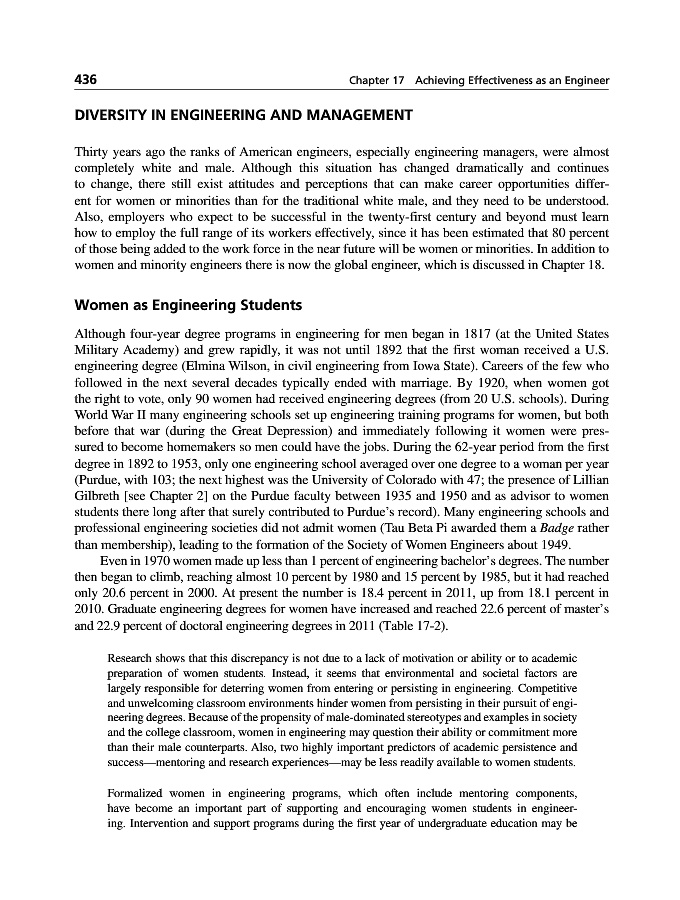 436 Chapter 17 Achieving Effectiveness as an Engineer

DIVERSITY IN ENGINEERING AND MANAGEMENT

Thirty years ago the ranks of American engineers, especially engineering managers, were almost completely white and male. Although this situation has changed dramatically and continues to change, there still exist attitudes and perceptions that can make career opportunities different for women or minorities than for the traditional white male, and they need to be understood. Also, employers who expect to be successful in the twenty-first century and beyond must learn how to employ the full range of its workers effectively, since it has been estimated that 80 percent of those being added to the work force in the near future will be women or minorities. In addition to women and minority engineers there is now the global engineer, which is discussed in Chapter 18.

Women as Engineering Students

Although four-year degree programs in engineering for men began in 1817 (at the United States Military Academy) and grew rapidly, it was not until 1892 that the first woman received a U.S. engineering degree (Elmina Wilson, in civil engineering from Iowa State). Careers of the few who followed in the next several decades typically ended with marriage. By 1920, when women got the right to vote, only 90 women had received engineering degrees (from 20 U.S. schools). During World War II many engineering schools set up engineering training programs for women, but both before that war (during the Great Depression) and immediately following it women were pressured to become homemakers so men could have the jobs. During the 62-year period from the first degree in 1892 to 1953, only one engineering school averaged over one degree to a woman per year (Purdue, with 103; the next highest was the University of Colorado with 47; the presence of Lillian Gilbreth [see Chapter 2] on the Purdue faculty between 1935 and 1950 and as advisor to women students there long after that surely contributed to Purdue's record). Many engineering schools and professional engineering societies did not admit women (Tau Beta Pi awarded them a Badge rather than membership), leading to the formation of the Society of Women Engineers about 1949.

Even in 1970 women made up less than 1 percent of engineering bachelor's degrees. The number then began to climb, reaching almost 10 percent by 1980 and 15 percent by 1985, but it had reached only 20.6 percent in 2000. At present the number is 18.4 percent in 2011, up from 18.1 percent in 2010. Graduate engineering degrees for women have increased and reached 22.6 percent of master's and 22.9 percent of doctoral engineering degrees in 2011 (Table 17-2).

Research shows that this discrepancy is not due to a lack of motivation or ability or to academic preparation of women students. Instead, it seems that environmental and societal factors are largely responsible for deterring women from entering or persisting in engineering. Competitive and unwelcoming classroom environments hinder women from persisting in their pursuit of engineering degrees. Because of the propensity of male-dominated stereotypes and examples in society and the college classroom, women in engineering may question their ability or commitment more than their male counterparts. Also, two highly important predictors of academic persistence and success—mentoring and research experiences—may be less readily available to women students.

Formalized women in engineering programs, which often include mentoring components, have become an important part of supporting and encouraging women students in engineering. Intervention and support programs during the first year of undergraduate education may be